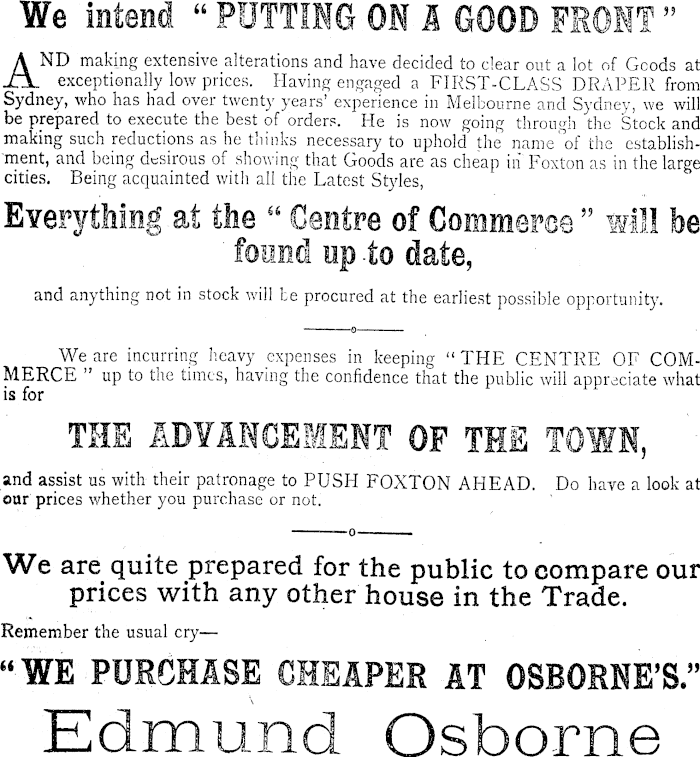 We intend "PUTTING ON A GOOD FRONT"

AND making extensive alterations and have decided to clear out a lot of Goods at exceptionally low prices. Having engaged a FIRST-CLASS DRAPER from Sydney, who has had over twenty years' experience in Melbourne and Sydney, we will be prepared to execute the best of orders. He is now going through the Stock and making such reductions as he thinks necessary to uphold the name of the establishment, and being desirous of showing that Goods are as cheap in Foxton as in the large cities. Being acquainted with all the Latest Styles,

Everything at the "Centre of Commerce" will be found up to date,

and anything not in stock will be procured at the earliest possible opportunity.

We are incurring heavy expenses in keeping "THE CENTRE OF COMMERCE" up to the times, having the confidence that the public will appreciate what is for

THE ADVANCEMENT OF THE TOWN,

and assist us with their patronage to PUSH FOXTON AHEAD. Do have a look at our prices whether you purchase or not.

We are quite prepared for the public to compare our prices with any other house in the Trade.

Remember the usual cry—

"WE PURCHASE CHEAPER AT OSBORNE'S."

Edmund Osborne